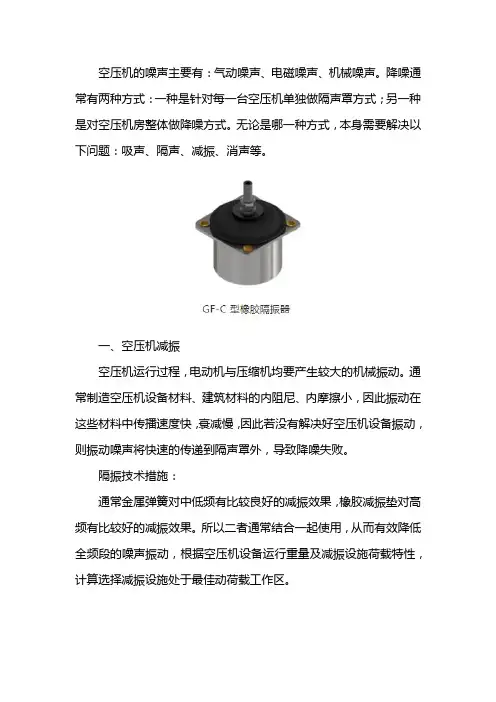 空压机的噪声主要有：气动噪声、电磁噪声、机械噪声。降噪通常有两种方式：一种是针对每一台空压机单独做隔声罩方式；另一种是对空压机房整体做降噪方式。无论是哪一种方式，本身需要解决以下问题：吸声、隔声、减振、消声等。

GF-C 型橡胶隔振器

一、空压机减振

空压机运行过程，电动机与压缩机均要产生较大的机械振动。通常制造空压机设备材料、建筑材料的内阻尼、内摩擦小，因此振动在这些材料中传播速度快，衰减慢，因此若没有解决好空压机设备振动，则振动噪声将快速的传递到隔声罩外，导致降噪失败。

隔振技术措施：

通常金属弹簧对中低频有比较良好的减振效果，橡胶减振垫对高频有比较好的减振效果。所以二者通常结合一起使用，从而有效降低全频段的噪声振动，根据空压机设备运行重量及减振设施荷载特性，计算选择减振设施处于最佳动荷载工作区。